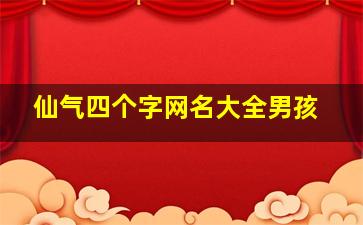 仙气四个字网名大全男孩